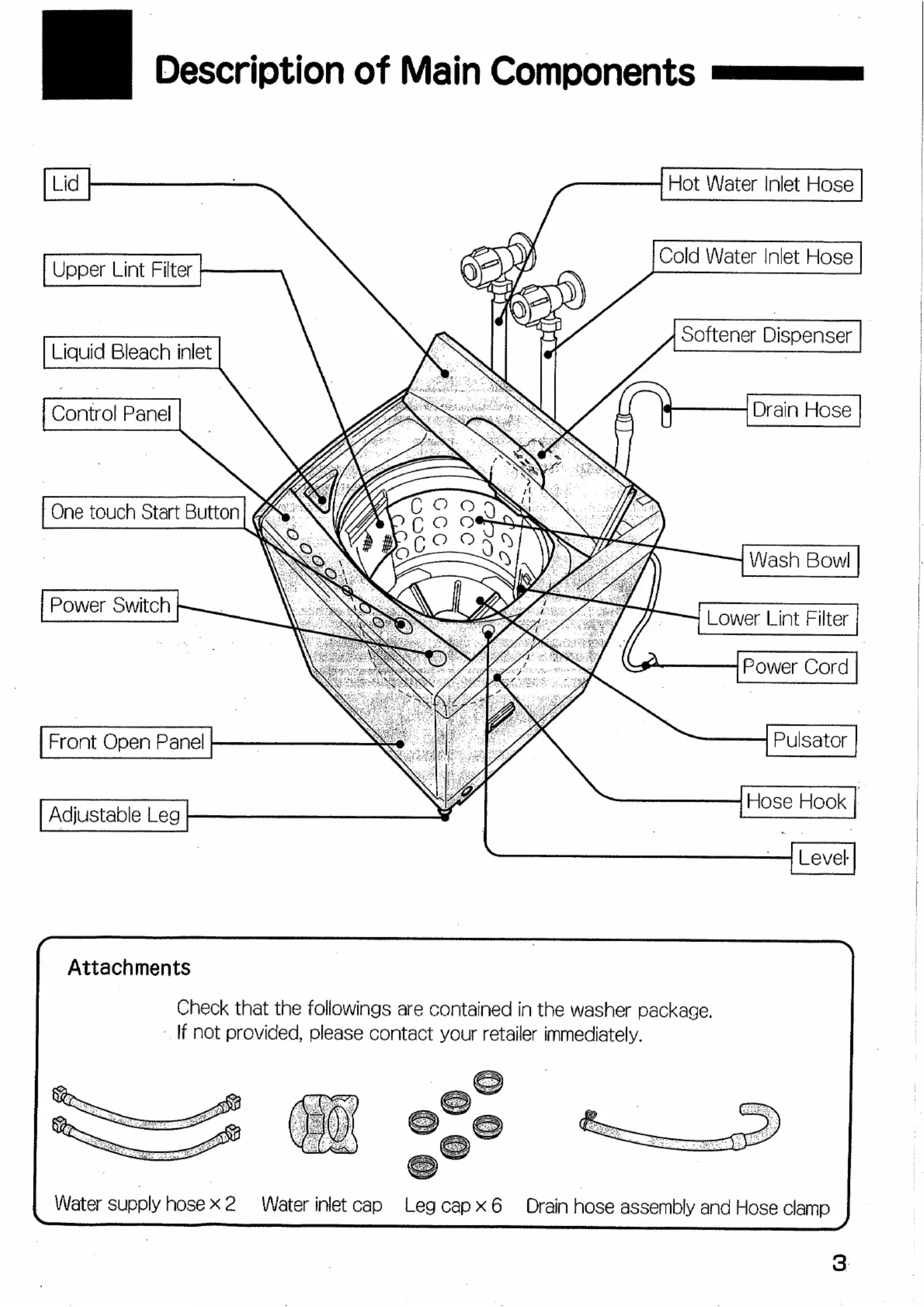 Description of Main Components

Lid

Upper Lint Filter

Liquid Bleach inlet

Control Panel

One touch Start Button

Power Switch

Front Open Panel

Adjustable Leg

Hot Water Inlet Hose

Cold Water Inlet Hose

Softener Dispenser

Drain Hose

Wash Bowl

Lower Lint Filter

Power Cord

Pulsator

Hose Hook

Level

Attachments

Check that the followings are contained in the washer package. If not provided, please contact your retailer immediately.

Water supply hose × 2 Water inlet cap Leg cap × 6 Drain hose assembly and Hose clamp

3